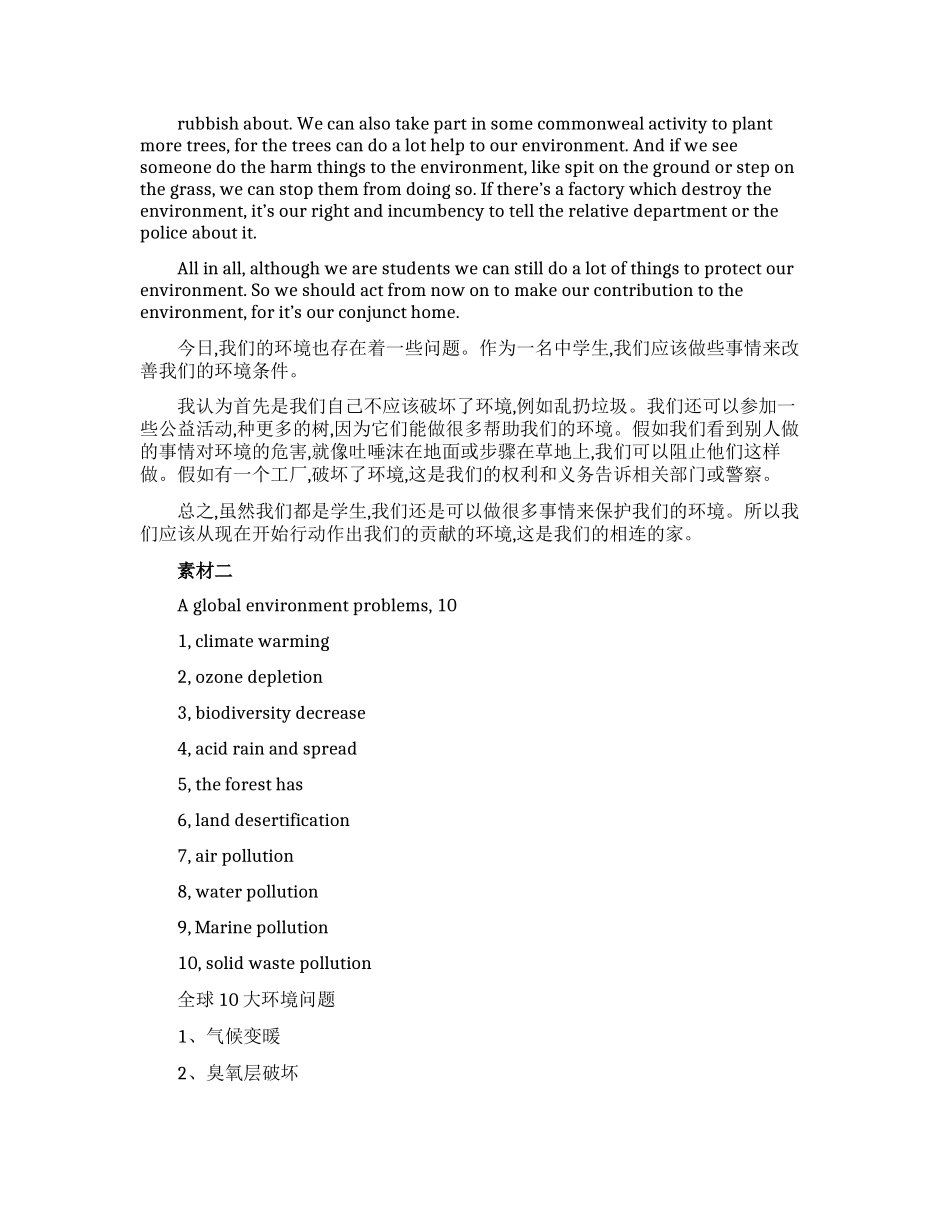 rubbish about. We can also take part in some commonweal activity to plant more trees, for the trees can do a lot help to our environment. And if we see someone do the harm things to the environment, like spit on the ground or step on the grass, we can stop them from doing so. If there's a factory which destroy the environment, it's our right and incumbency to tell the relative department or the police about it.

All in all, although we are students we can still do a lot of things to protect our environment. So we should act from now on to make our contribution to the environment, for it's our conjunct home.

今日,我们的环境也存在着一些问题。作为一名中学生,我们应该做些事情来改善我们的环境条件。

我认为首先是我们自己不应该破坏了环境,例如乱扔垃圾。我们还可以参加一些公益活动,种更多的树,因为它们能做很多帮助我们的环境。假如我们看到别人做的事情对环境的危害,就像吐唾沫在地面或步骤在草地上,我们可以阻止他们这样做。假如有一个工厂,破坏了环境,这是我们的权利和义务告诉相关部门或警察。

总之,虽然我们都是学生,我们还是可以做很多事情来保护我们的环境。所以我们应该从现在开始行动作出我们的贡献的环境,这是我们的相连的家。

素材二

A global environment problems, 10

1, climate warming

2, ozone depletion

3, biodiversity decrease

4, acid rain and spread

5, the forest has

6, land desertification

7, air pollution

8, water pollution

9, Marine pollution

10, solid waste pollution

全球 10 大环境问题

1、气候变暖

2、臭氧层破坏